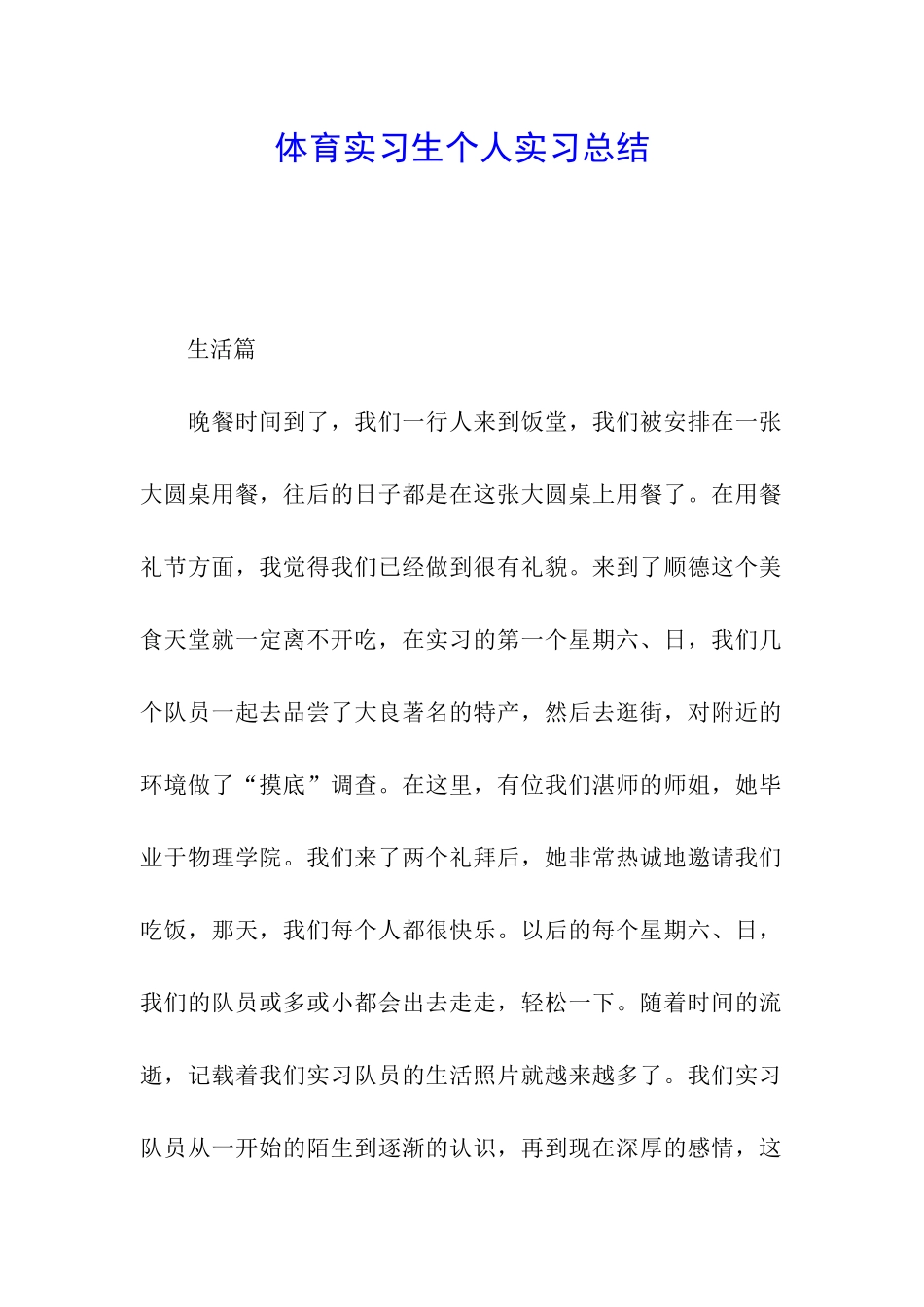 体育实习生个人实习总结

生活篇

晚餐时间到了，我们一行人来到饭堂，我们被安排在一张大圆桌用餐，往后的日子都是在这张大圆桌上用餐了。在用餐礼节方面，我觉得我们已经做到很有礼貌。来到了顺德这个美食天堂就一定离不开吃，在实习的第一个星期六、日，我们几个队员一起去品尝了大良著名的特产，然后去逛街，对附近的环境做了“摸底”调查。在这里，有位我们湛师的师姐，她毕业于物理学院。我们来了两个礼拜后，她非常热诚地邀请我们吃饭，那天，我们每个人都很快乐。以后的每个星期六、日，我们的队员或多或小都会出去走走，轻松一下。随着时间的流逝，记载着我们实习队员的生活照片就越来越多了。我们实习队员从一开始的陌生到逐渐的认识，再到现在深厚的感情，这